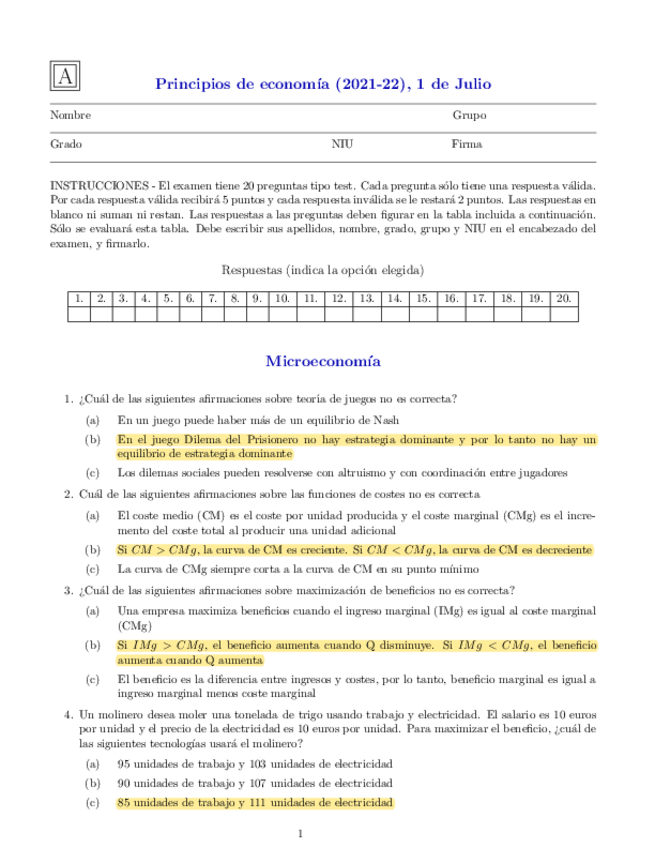 A

Principios de economía (2021-22), 1 de Julio

Nombre Grupo

Grado NIU Firma

INSTRUCCIONES - El examen tiene 20 preguntas tipo test. Cada pregunta sólo tiene una respuesta válida. Por cada respuesta válida recibirá 5 puntos y cada respuesta inválida se le restará 2 puntos. Las respuestas en blanco ni suman ni restan. Las respuestas a las preguntas deben figurar en la tabla incluida a continuación. Sólo se evaluará esta tabla. Debe escribir sus apellidos, nombre, grado, grupo y NIU en el encabezado del examen, y firmarlo.

Respuestas (indica la opción elegida)

| 1. | 2. | 3. | 4. | 5. | 6. | 7. | 8. | 9. | 10. | 11. | 12. | 13. | 14. | 15. | 16. | 17. | 18. | 19. | 20. |
|---|---|---|---|---|---|---|---|---|---|---|---|---|---|---|---|---|---|---|---|
| | | | | | | | | | | | | | | | | | | | |

Microeconomía

1. ¿Cuál de las siguientes afirmaciones sobre teoría de juegos no es correcta?

(a) En un juego puede haber más de un equilibrio de Nash

(b) En el juego Dilema del Prisionero no hay estrategia dominante y por lo tanto no hay un equilibrio de estrategia dominante

(c) Los dilemas sociales pueden resolverse con altruismo y con coordinación entre jugadores

2. Cuál de las siguientes afirmaciones sobre las funciones de costes no es correcta

(a) El coste medio (CM) es el coste por unidad producida y el coste marginal (CMg) es el incremento del coste total al producir una unidad adicional

(b) Si $CM > CMg$, la curva de CM es creciente. Si $CM < CMg$, la curva de CM es decreciente

(c) La curva de CMg siempre corta a la curva de CM en su punto mínimo

3. ¿Cuál de las siguientes afirmaciones sobre maximización de beneficios no es correcta?

(a) Una empresa maximiza beneficios cuando el ingreso marginal (IMg) es igual al coste marginal (CMg)

(b) Si $IMg > CMg$, el beneficio aumenta cuando Q disminuye. Si $IMg < CMg$, el beneficio aumenta cuando Q aumenta

(c) El beneficio es la diferencia entre ingresos y costes, por lo tanto, beneficio marginal es igual a ingreso marginal menos coste marginal

4. Un molinero desea moler una tonelada de trigo usando trabajo y electricidad. El salario es 10 euros por unidad y el precio de la electricidad es 10 euros por unidad. Para maximizar el beneficio, ¿cuál de las siguientes tecnologías usará el molinero?

(a) 95 unidades de trabajo y 103 unidades de electricidad

(b) 90 unidades de trabajo y 107 unidades de electricidad

(c) 85 unidades de trabajo y 111 unidades de electricidad

1